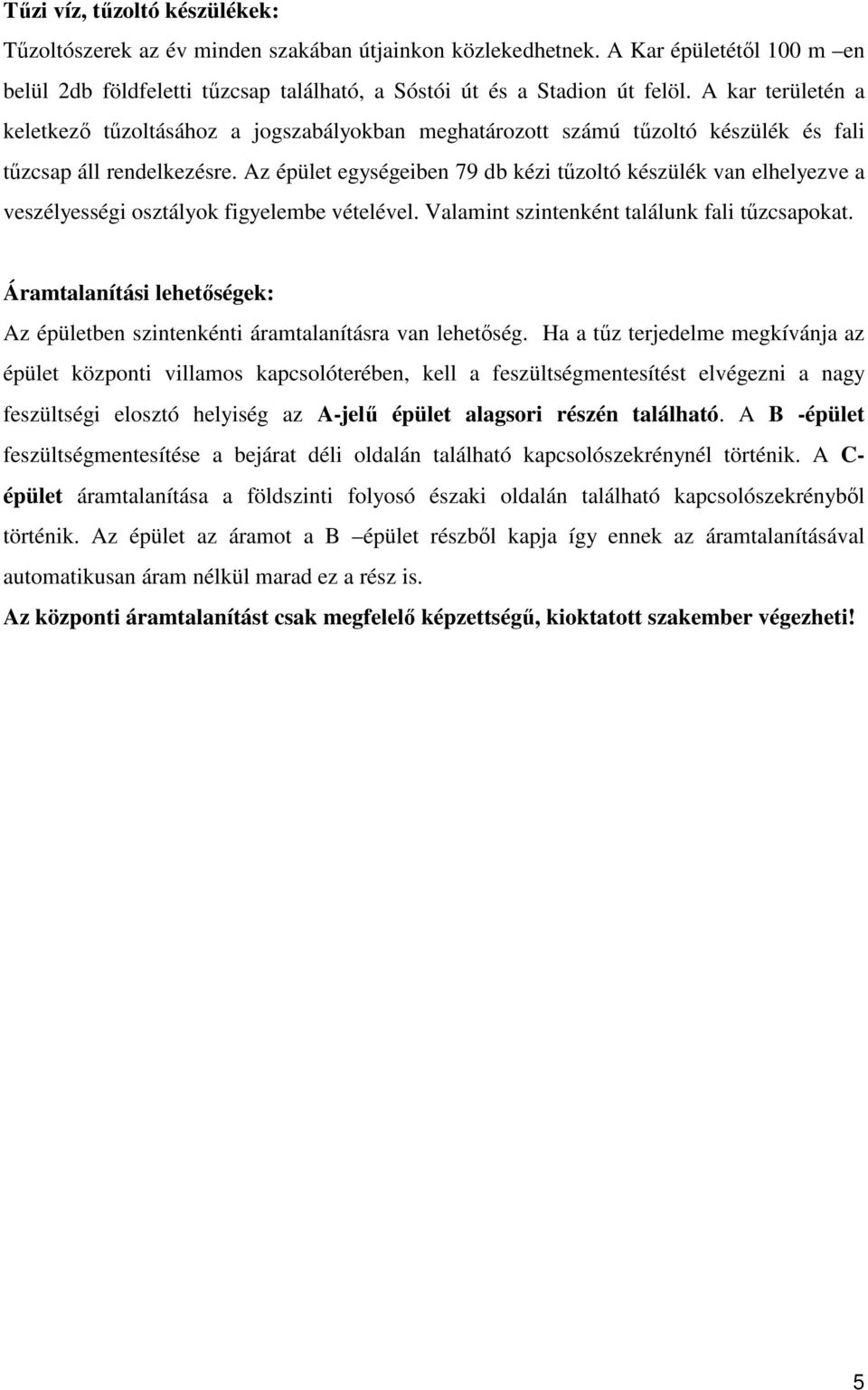 Tűzi víz, tűzoltó készülékek:

Tűzoltószerek az év minden szakában útjainkon közlekedhetnek. A Kar épületétől 100 m –en belül 2db földfeletti tűzcsap található, a Sóstói út és a Stadion út felöl. A kar területén a keletkező tűzoltásához a jogszabályokban meghatározott számú tűzoltó készülék és fali tűzcsap áll rendelkezésre. Az épület egységeiben 79 db kézi tűzoltó készülék van elhelyezve a veszélyességi osztályok figyelembe vételével. Valamint szintenként találunk fali tűzcsapokat.

Áramtalanítási lehetőségek:

Az épületben szintenkénti áramtalanításra van lehetőség. Ha a tűz terjedelme megkívánja az épület központi villamos kapcsolóterében, kell a feszültségmentesítést elvégezni a nagy feszültségi elosztó helyiség az A-jelű épület alagsori részén található. A B -épület feszültségmentesítése a bejárat déli oldalán található kapcsolószekrénynél történik. A C-épület áramtalanítása a földszinti folyosó északi oldalán található kapcsolószekrényből történik. Az épület az áramot a B –épület részből kapja így ennek az áramtalanításával automatikusan áram nélkül marad ez a rész is.

Az központi áramtalanítást csak megfelelő képzettségű, kioktatott szakember végezheti!

5